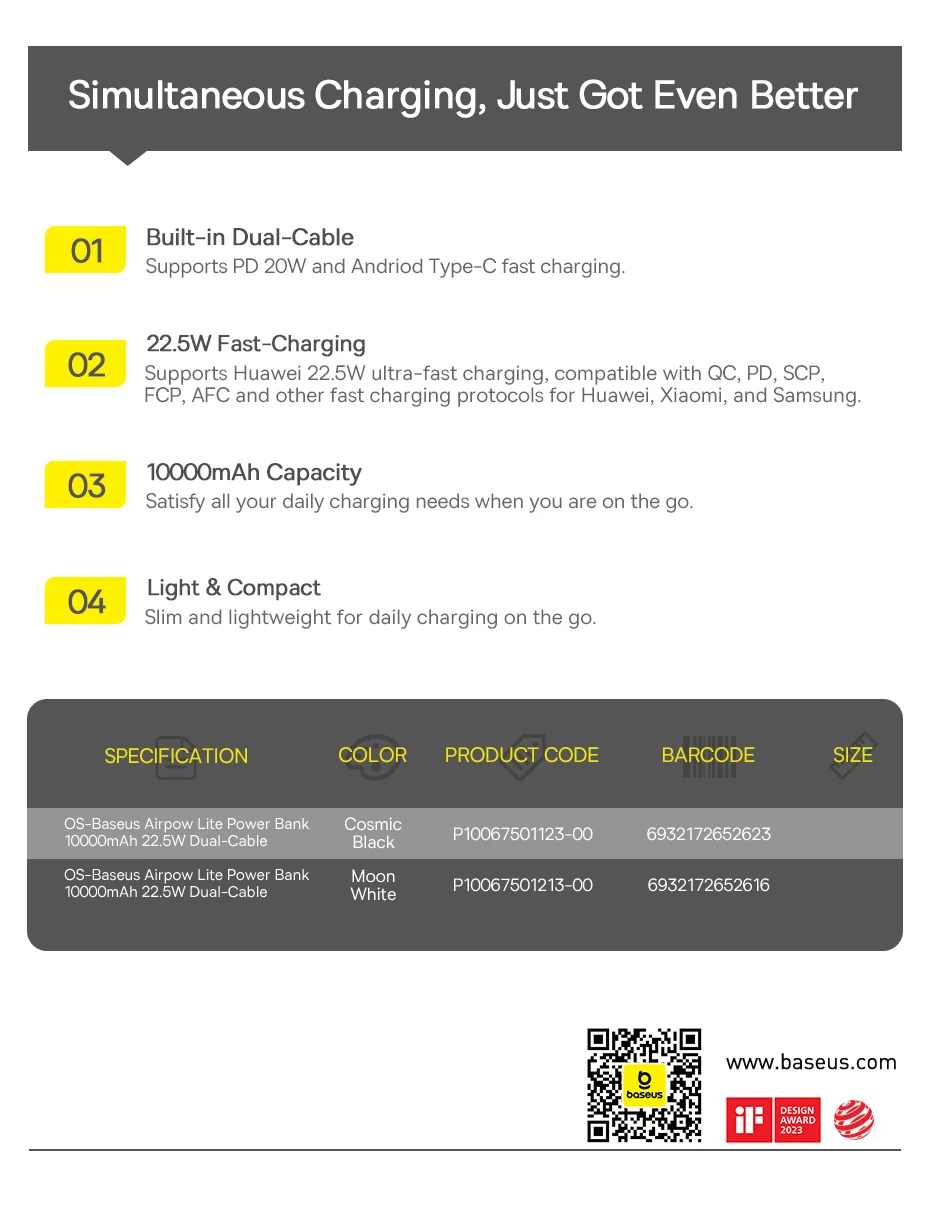 Simultaneous Charging, Just Got Even Better

01 Built-in Dual-Cable
Supports PD 20W and Andriod Type-C fast charging.

02 22.5W Fast-Charging
Supports Huawei 22.5W ultra-fast charging, compatible with QC, PD, SCP, FCP, AFC and other fast charging protocols for Huawei, Xiaomi, and Samsung.

03 10000mAh Capacity
Satisfy all your daily charging needs when you are on the go.

04 Light & Compact
Slim and lightweight for daily charging on the go.

| SPECIFICATION | COLOR | PRODUCT CODE | BARCODE | SIZE |
|---|---|---|---|---|
| OS-Baseus Airpow Lite Power Bank 10000mAh 22.5W Dual-Cable | Cosmic Black | P10067501123-00 | 6932172652623 | |
| OS-Baseus Airpow Lite Power Bank 10000mAh 22.5W Dual-Cable | Moon White | P10067501213-00 | 6932172652616 | |

baseus

www.baseus.com

iF DESIGN AWARD 2023